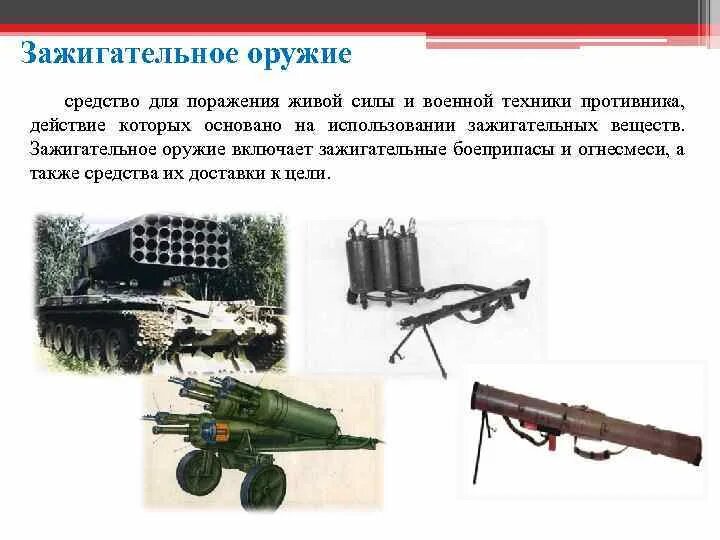 Зажигательное оружие

средство для поражения живой силы и военной техники противника, действие которых основано на использовании зажигательных веществ. Зажигательное оружие включает зажигательные боеприпасы и огнесмеси, а также средства их доставки к цели.